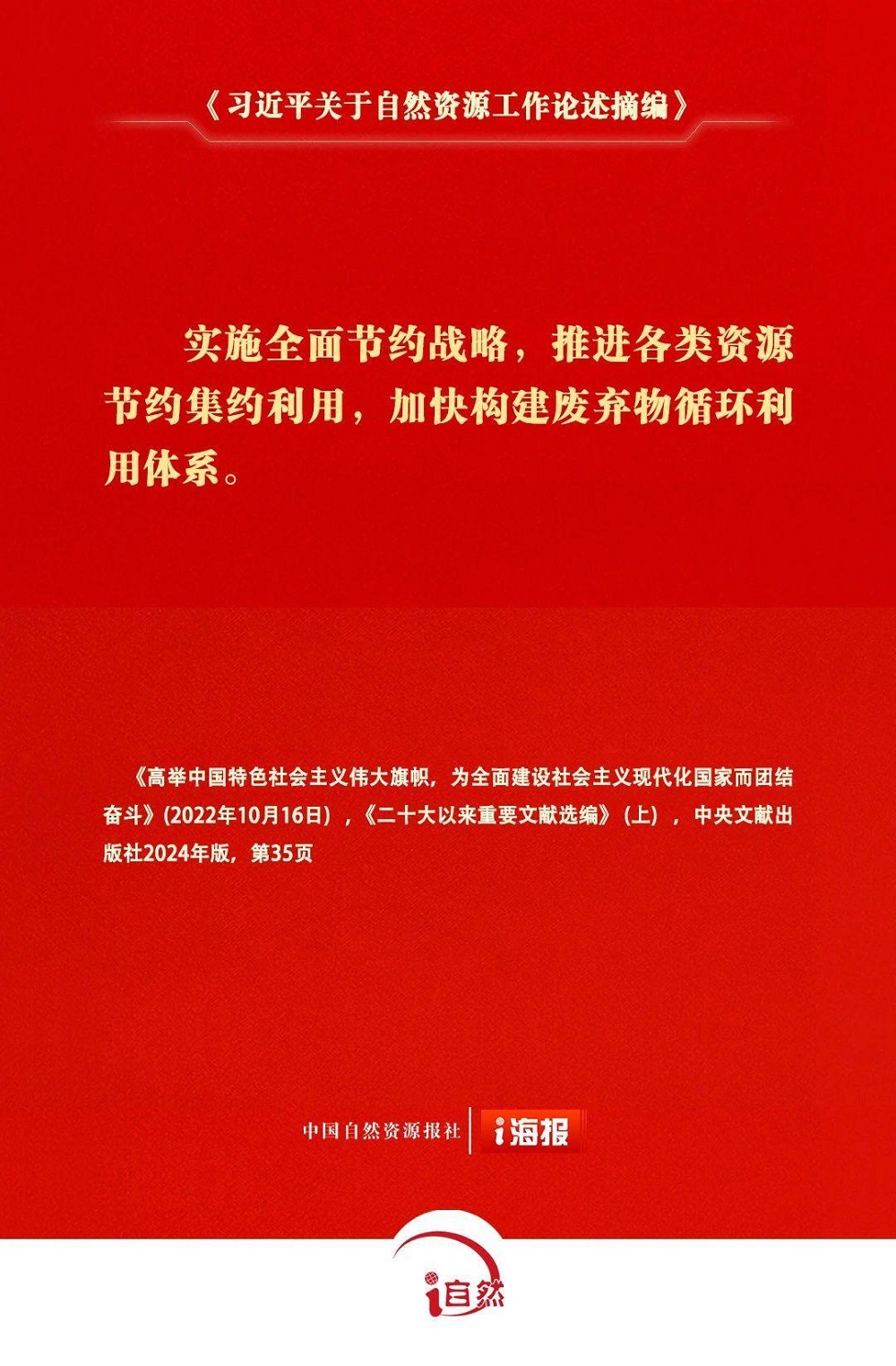 《习近平关于自然资源工作论述摘编》

实施全面节约战略，推进各类资源节约集约利用，加快构建废弃物循环利用体系。

《高举中国特色社会主义伟大旗帜，为全面建设社会主义现代化国家而团结奋斗》(2022年10月16日)，《二十大以来重要文献选编》(上)，中央文献出版社2024年版，第35页

中国自然资源报社 | i海报

i自然